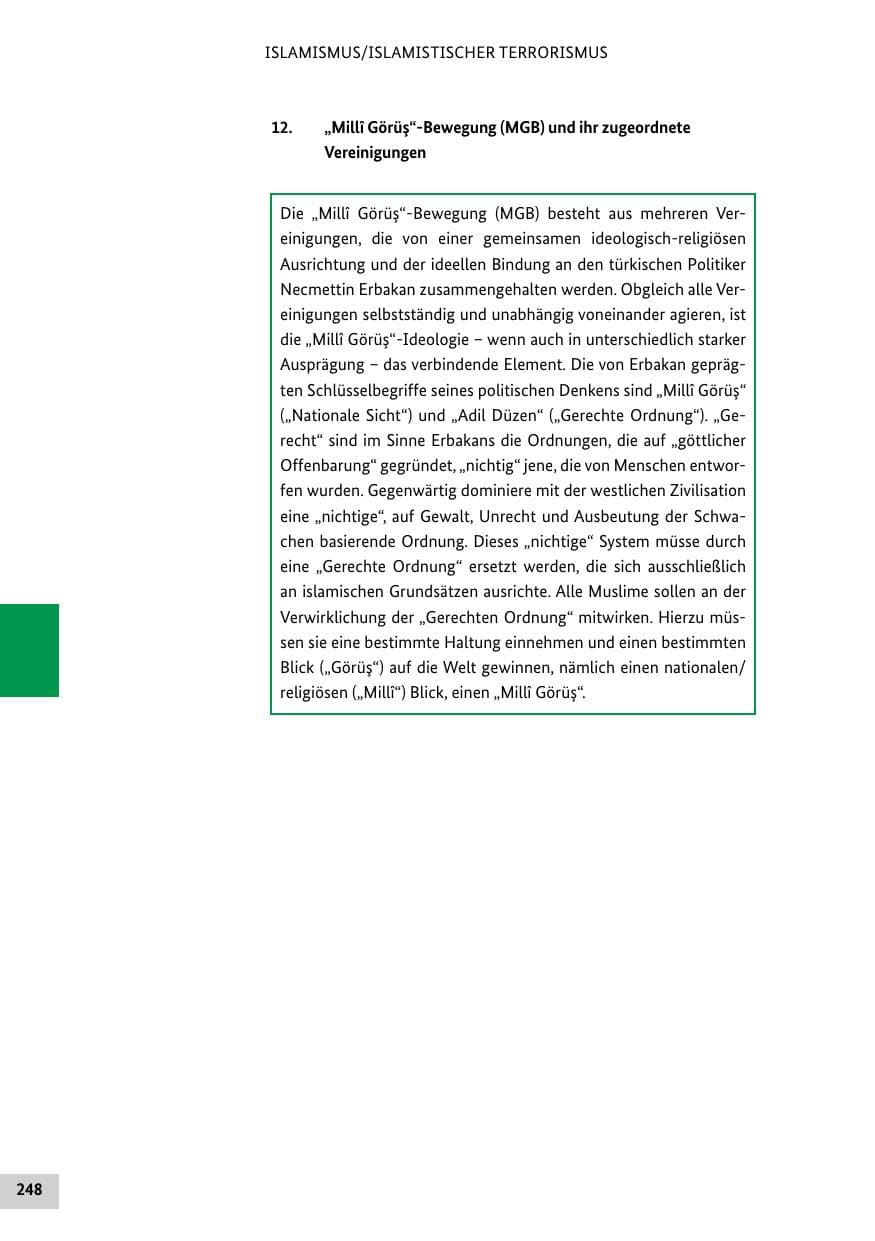 ISLAMISMUS/ISLAMISTISCHER TERRORISMUS

12. „Millî Görüş“-Bewegung (MGB) und ihr zugeordnete Vereinigungen

Die „Millî Görüş“-Bewegung (MGB) besteht aus mehreren Vereinigungen, die von einer gemeinsamen ideologisch-religiösen Ausrichtung und der ideellen Bindung an den türkischen Politiker Necmettin Erbakan zusammengehalten werden. Obgleich alle Vereinigungen selbstständig und unabhängig voneinander agieren, ist die „Millî Görüş“-Ideologie – wenn auch in unterschiedlich starker Ausprägung – das verbindende Element. Die von Erbakan geprägten Schlüsselbegriffe seines politischen Denkens sind „Millî Görüş“ („Nationale Sicht“) und „Adil Düzen“ („Gerechte Ordnung“). „Gerecht“ sind im Sinne Erbakans die Ordnungen, die auf „göttlicher Offenbarung“ gegründet, „nichtig“ jene, die von Menschen entworfen wurden. Gegenwärtig dominiere mit der westlichen Zivilisation eine „nichtige“, auf Gewalt, Unrecht und Ausbeutung der Schwachen basierende Ordnung. Dieses „nichtige“ System müsse durch eine „Gerechte Ordnung“ ersetzt werden, die sich ausschließlich an islamischen Grundsätzen ausrichte. Alle Muslime sollen an der Verwirklichung der „Gerechten Ordnung“ mitwirken. Hierzu müssen sie eine bestimmte Haltung einnehmen und einen bestimmten Blick („Görüş“) auf die Welt gewinnen, nämlich einen nationalen/religiösen („Millî“) Blick, einen „Millî Görüş“.

248